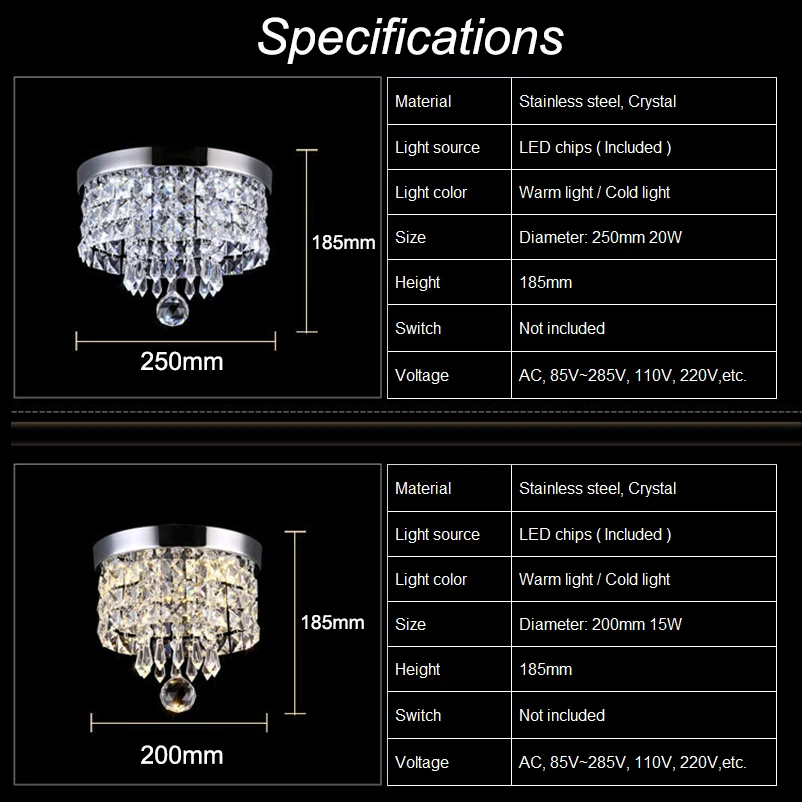 Specifications

185mm

250mm

| Material | Stainless steel, Crystal |
|---|---|
| Light source | LED chips ( Included ) |
| Light color | Warm light / Cold light |
| Size | Diameter: 250mm 20W |
| Height | 185mm |
| Switch | Not included |
| Voltage | AC, 85V~285V, 110V, 220V,etc. |

185mm

200mm

| Material | Stainless steel, Crystal |
|---|---|
| Light source | LED chips ( Included ) |
| Light color | Warm light / Cold light |
| Size | Diameter: 200mm 15W |
| Height | 185mm |
| Switch | Not included |
| Voltage | AC, 85V~285V, 110V, 220V,etc. |